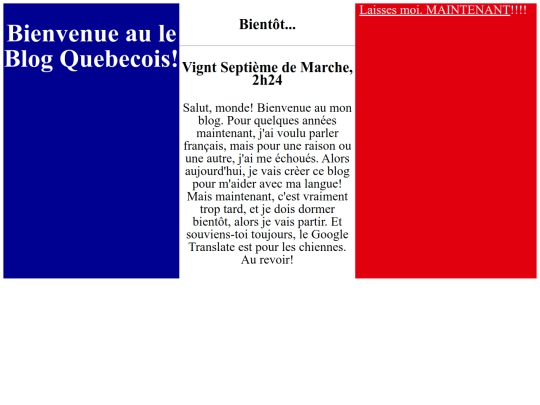 Bienvenue au le Blog Quebecois!

Bientôt...

Vignt Septième de Marche, 2h24

Salut, monde! Bienvenue au mon blog. Pour quelques années maintenant, j'ai voulu parler français, mais pour une raison ou une autre, j'ai me échoués. Alors aujourd'hui, je vais crèer ce blog pour m'aider avec ma langue! Mais maintenant, c'est vraiment trop tard, et je dois dormer bientôt, alors je vais partir. Et souviens-toi toujours, le Google Translate est pour les chiennes. Au revoir!

Laisses moi. MAINTENANT!!!!